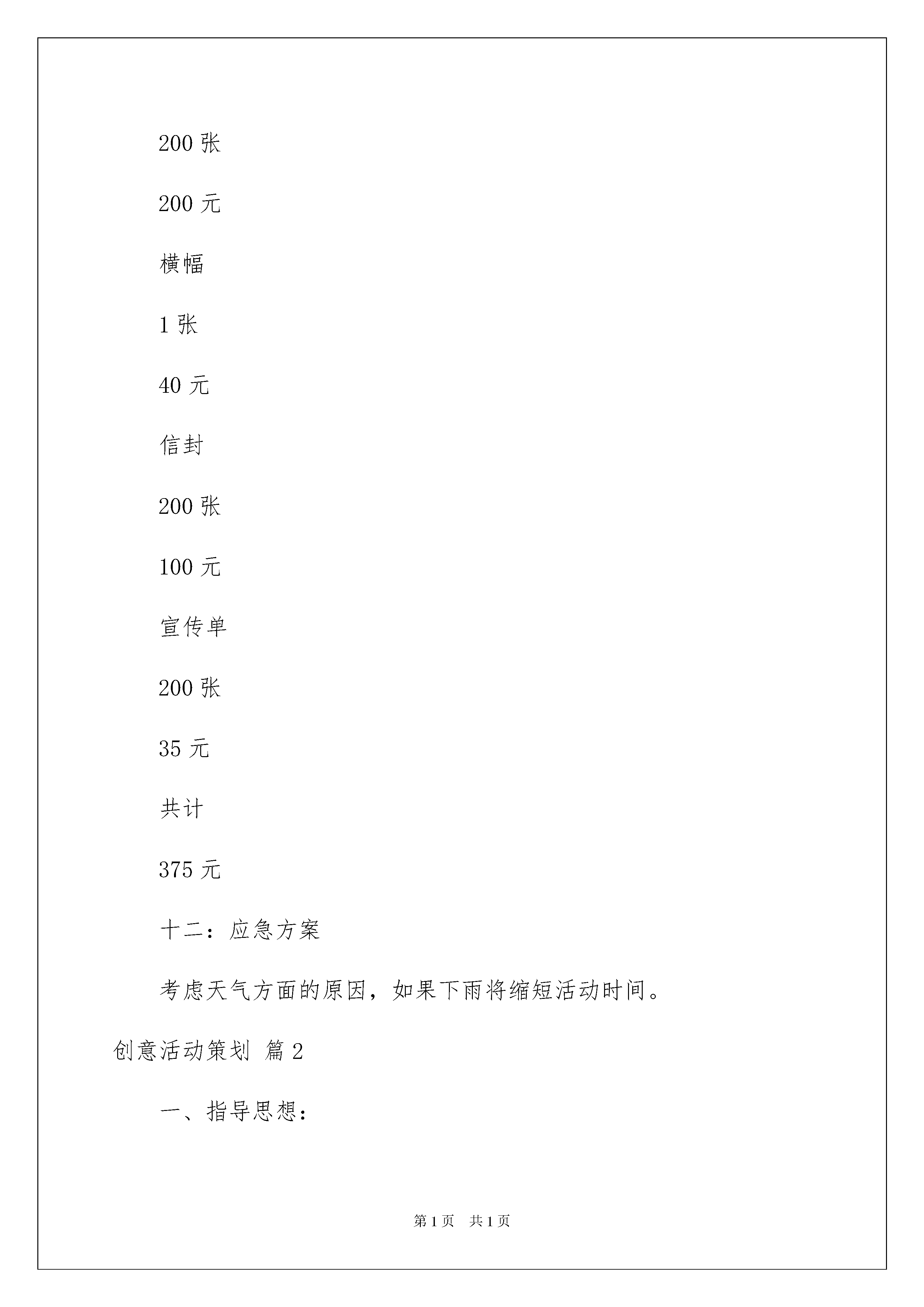 200 张

200 元

横幅

1 张

40 元

信封

200 张

100 元

宣传单

200 张

35 元

共计

375 元

十二：应急方案

考虑天气方面的原因，如果下雨将缩短活动时间。

创意活动策划 篇 2

一、指导思想：

第 1 页　共 1 页